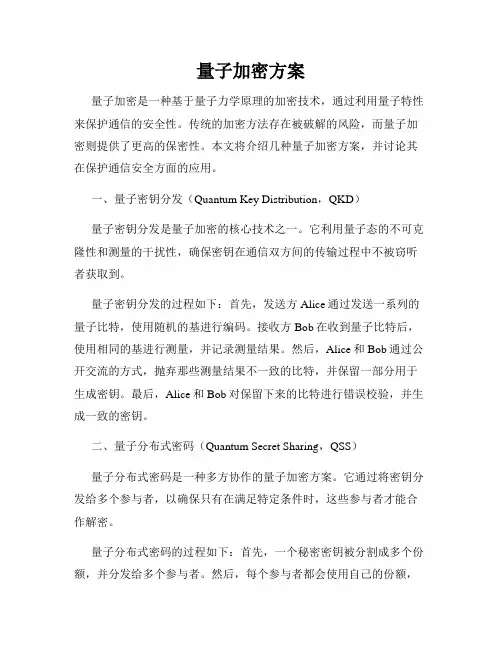 量子加密方案

量子加密是一种基于量子力学原理的加密技术，通过利用量子特性来保护通信的安全性。传统的加密方法存在被破解的风险，而量子加密则提供了更高的保密性。本文将介绍几种量子加密方案，并讨论其在保护通信安全方面的应用。

一、量子密钥分发（Quantum Key Distribution，QKD）

量子密钥分发是量子加密的核心技术之一。它利用量子态的不可克隆性和测量的干扰性，确保密钥在通信双方间的传输过程中不被窃听者获取到。

量子密钥分发的过程如下：首先，发送方 Alice 通过发送一系列的量子比特，使用随机的基进行编码。接收方 Bob 在收到量子比特后，使用相同的基进行测量，并记录测量结果。然后，Alice 和 Bob 通过公开交流的方式，抛弃那些测量结果不一致的比特，并保留一部分用于生成密钥。最后，Alice 和 Bob 对保留下来的比特进行错误校验，并生成一致的密钥。

二、量子分布式密码（Quantum Secret Sharing，QSS）

量子分布式密码是一种多方协作的量子加密方案。它通过将密钥分发给多个参与者，以确保只有在满足特定条件时，这些参与者才能合作解密。

量子分布式密码的过程如下：首先，一个秘密密钥被分割成多个份额，并分发给多个参与者。然后，每个参与者都会使用自己的份额，